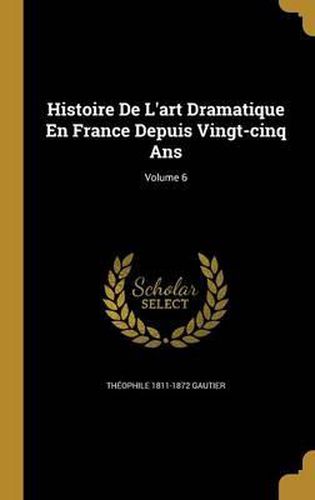 Histoire De L'art Dramatique En France Depuis Vingt-cinq Ans

Volume 6

Scholar SELECT

THÉOPHILE 1811-1872 GAUTIER